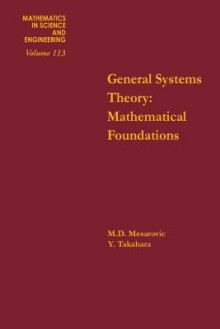 MATHEMATICS
IN SCIENCE
AND
ENGINEERING
Volume 113

General Systems Theory: Mathematical Foundations

M.D. Mesarovic
Y. Takahara